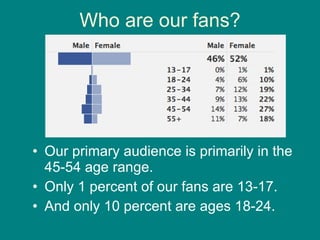 Who are our fans?

Male Female

| | Male | Female | |
|---|---|---|---|
| | 46% | 52% | |
| 13-17 | 0% | 1% | 1% |
| 18-24 | 4% | 6% | 10% |
| 25-34 | 7% | 12% | 19% |
| 35-44 | 9% | 13% | 22% |
| 45-54 | 14% | 13% | 27% |
| 55+ | 11% | 7% | 18% |

• Our primary audience is primarily in the 45-54 age range.

• Only 1 percent of our fans are 13-17.

• And only 10 percent are ages 18-24.